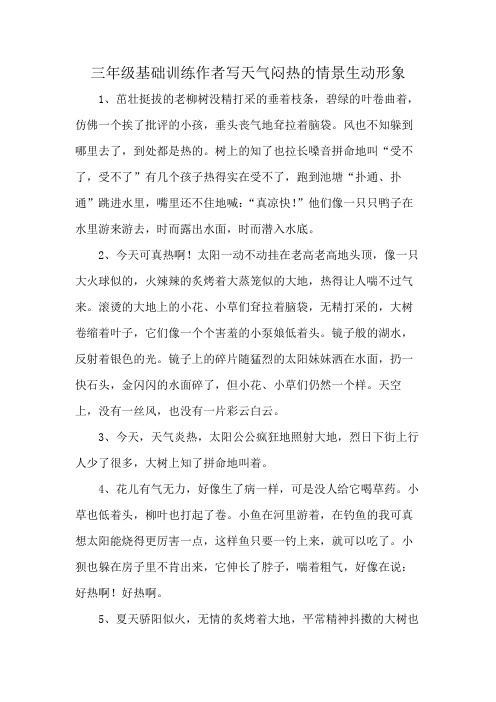 三年级基础训练作者写天气闷热的情景生动形象

1、茁壮挺拔的老柳树没精打采的垂着枝条，碧绿的叶卷曲着，仿佛一个挨了批评的小孩，垂头丧气地耷拉着脑袋。风也不知躲到哪里去了，到处都是热的。树上的知了也拉长嗓音拼命地叫“受不了，受不了”有几个孩子热得实在受不了，跑到池塘“扑通、扑通”跳进水里，嘴里还不住地喊：“真凉快！”他们像一只只鸭子在水里游来游去，时而露出水面，时而潜入水底。

2、今天可真热啊！太阳一动不动挂在老高老高地头顶，像一只大火球似的，火辣辣的炙烤着大蒸笼似的大地，热得让人喘不过气来。滚烫的大地上的小花、小草们耷拉着脑袋，无精打采的，大树卷缩着叶子，它们像一个个害羞的小泵娘低着头。镜子般的湖水，反射着银色的光。镜子上的碎片随猛烈的太阳妹妹洒在水面，扔一快石头，金闪闪的水面碎了，但小花、小草们仍然一个样。天空上，没有一丝风，也没有一片彩云白云。

3、今天，天气炎热，太阳公公疯狂地照射大地，烈日下街上行人少了很多，大树上知了拼命地叫着。

4、花儿有气无力，好像生了病一样，可是没人给它喝草药。小草也低着头，柳叶也打起了卷。小鱼在河里游着，在钓鱼的我可真想太阳能烧得更厉害一点，这样鱼只要一钓上来，就可以吃了。小狈也躲在房子里不肯出来，它伸长了脖子，喘着粗气，好像在说：好热啊！好热啊。

5、夏天骄阳似火，无情的炙烤着大地，平常精神抖擞的大树也